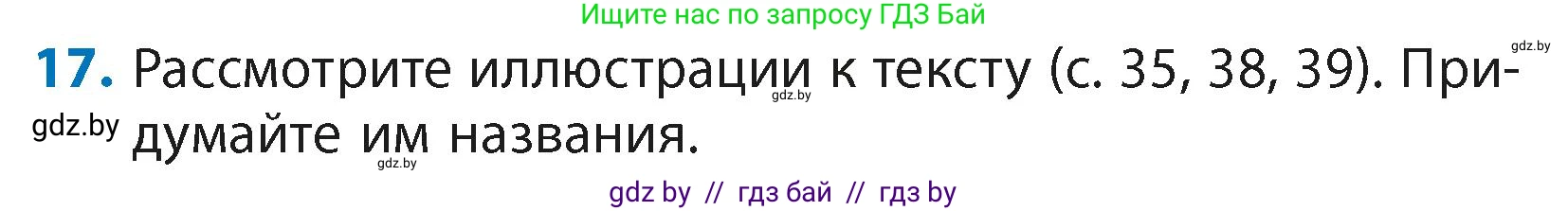 Ищите нас по запросу ГДЗ Бай

gdz.by

17. Рассмотрите иллюстрации к тексту (с. 35, 38, 39). Придумайте им названия.

gdz.by gdz.by gdz.by

gdz by // гдз бай // гдз by